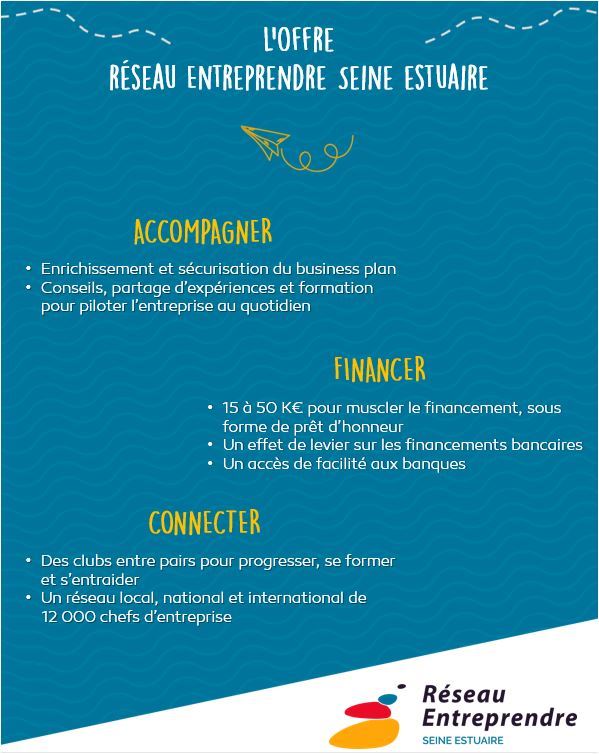 L'OFFRE
RÉSEAU ENTREPRENDRE SEINE ESTUAIRE

ACCOMPAGNER

• Enrichissement et sécurisation du business plan
• Conseils, partage d'expériences et formation pour piloter l'entreprise au quotidien

FINANCER

• 15 à 50 K€ pour muscler le financement, sous forme de prêt d'honneur
• Un effet de levier sur les financements bancaires
• Un accès de facilité aux banques

CONNECTER

• Des clubs entre pairs pour progresser, se former et s'entraider
• Un réseau local, national et international de 12 000 chefs d'entreprise

Réseau Entreprendre
SEINE ESTUAIRE